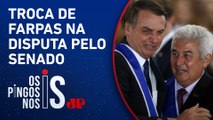 TROCA DE FARPAS NA DISPUTA PELO SENADO

OS PINGOS NOS IS

JP